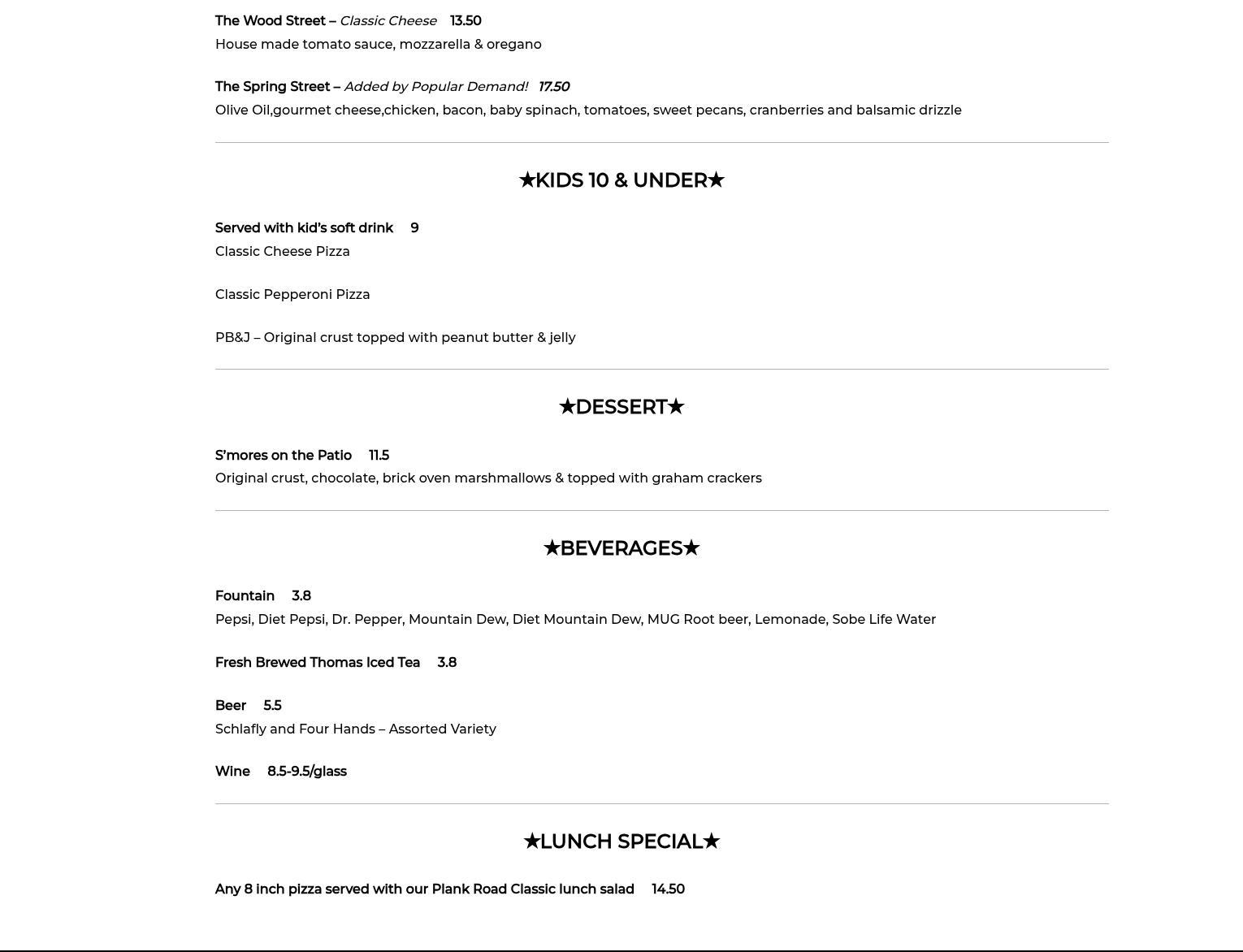 The Wood Street – Classic Cheese 13.50
House made tomato sauce, mozzarella & oregano

The Spring Street – Added by Popular Demand! 17.50
Olive Oil,gourmet cheese,chicken, bacon, baby spinach, tomatoes, sweet pecans, cranberries and balsamic drizzle

★KIDS 10 & UNDER★

Served with kid's soft drink 9
Classic Cheese Pizza

Classic Pepperoni Pizza

PB&J – Original crust topped with peanut butter & jelly

★DESSERT★

S'mores on the Patio 11.5
Original crust, chocolate, brick oven marshmallows & topped with graham crackers

★BEVERAGES★

Fountain 3.8
Pepsi, Diet Pepsi, Dr. Pepper, Mountain Dew, Diet Mountain Dew, MUG Root beer, Lemonade, Sobe Life Water

Fresh Brewed Thomas Iced Tea 3.8

Beer 5.5
Schlafly and Four Hands – Assorted Variety

Wine 8.5-9.5/glass

★LUNCH SPECIAL★

Any 8 inch pizza served with our Plank Road Classic lunch salad 14.50